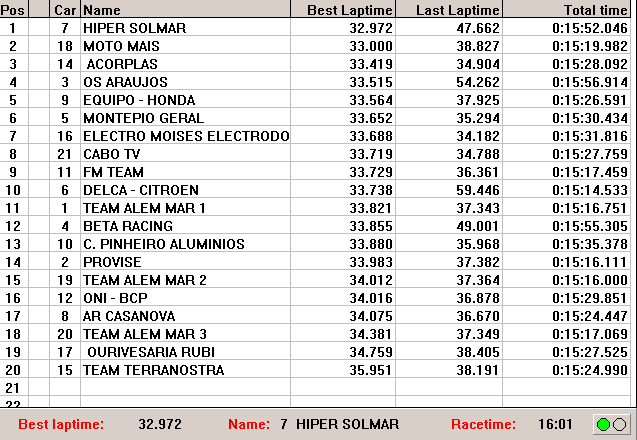 | Pos | | Car | Name | Best Laptime | Last Laptime | Total time |
|---|---|---|---|---|---|---|
| 1 | | 7 | HIPER SOLMAR | 32.972 | 47.662 | 0:15:52.046 |
| 2 | | 18 | MOTO MAIS | 33.000 | 38.827 | 0:15:19.982 |
| 3 | | 14 | ACORPLAS | 33.419 | 34.904 | 0:15:28.092 |
| 4 | | 3 | OS ARAUJOS | 33.515 | 54.262 | 0:15:56.914 |
| 5 | | 9 | EQUIPO - HONDA | 33.564 | 37.925 | 0:15:26.591 |
| 6 | | 5 | MONTEPIO GERAL | 33.652 | 35.294 | 0:15:30.434 |
| 7 | | 16 | ELECTRO MOISES ELECTRODO | 33.688 | 34.182 | 0:15:31.816 |
| 8 | | 21 | CABO TV | 33.719 | 34.788 | 0:15:27.759 |
| 9 | | 11 | FM TEAM | 33.729 | 36.361 | 0:15:17.459 |
| 10 | | 6 | DELCA - CITROEN | 33.738 | 59.446 | 0:15:14.533 |
| 11 | | 1 | TEAM ALEM MAR 1 | 33.821 | 37.343 | 0:15:16.751 |
| 12 | | 4 | BETA RACING | 33.855 | 49.001 | 0:15:55.305 |
| 13 | | 10 | C. PINHEIRO ALUMINIOS | 33.880 | 35.968 | 0:15:35.378 |
| 14 | | 2 | PROVISE | 33.983 | 37.382 | 0:15:16.111 |
| 15 | | 19 | TEAM ALEM MAR 2 | 34.012 | 37.364 | 0:15:16.000 |
| 16 | | 12 | ONI - BCP | 34.016 | 36.878 | 0:15:29.851 |
| 17 | | 8 | AR CASANOVA | 34.075 | 36.670 | 0:15:24.447 |
| 18 | | 20 | TEAM ALEM MAR 3 | 34.381 | 37.349 | 0:15:17.069 |
| 19 | | 17 | OURIVESARIA RUBI | 34.759 | 38.405 | 0:15:27.525 |
| 20 | | 15 | TEAM TERRANOSTRA | 35.951 | 38.191 | 0:15:24.990 |
| 21 | | | | | | |
| 22 | | | | | | |

Best laptime: 32.972 Name: 7 HIPER SOLMAR Racetime: 16:01